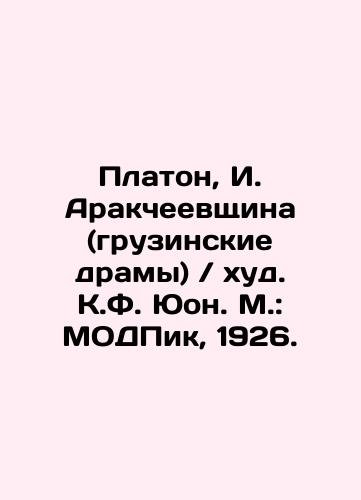 Платон, И. Аракчеевщина (грузинские драмы) / худ. К.Ф. Юон. М.: МОДПик, 1926.